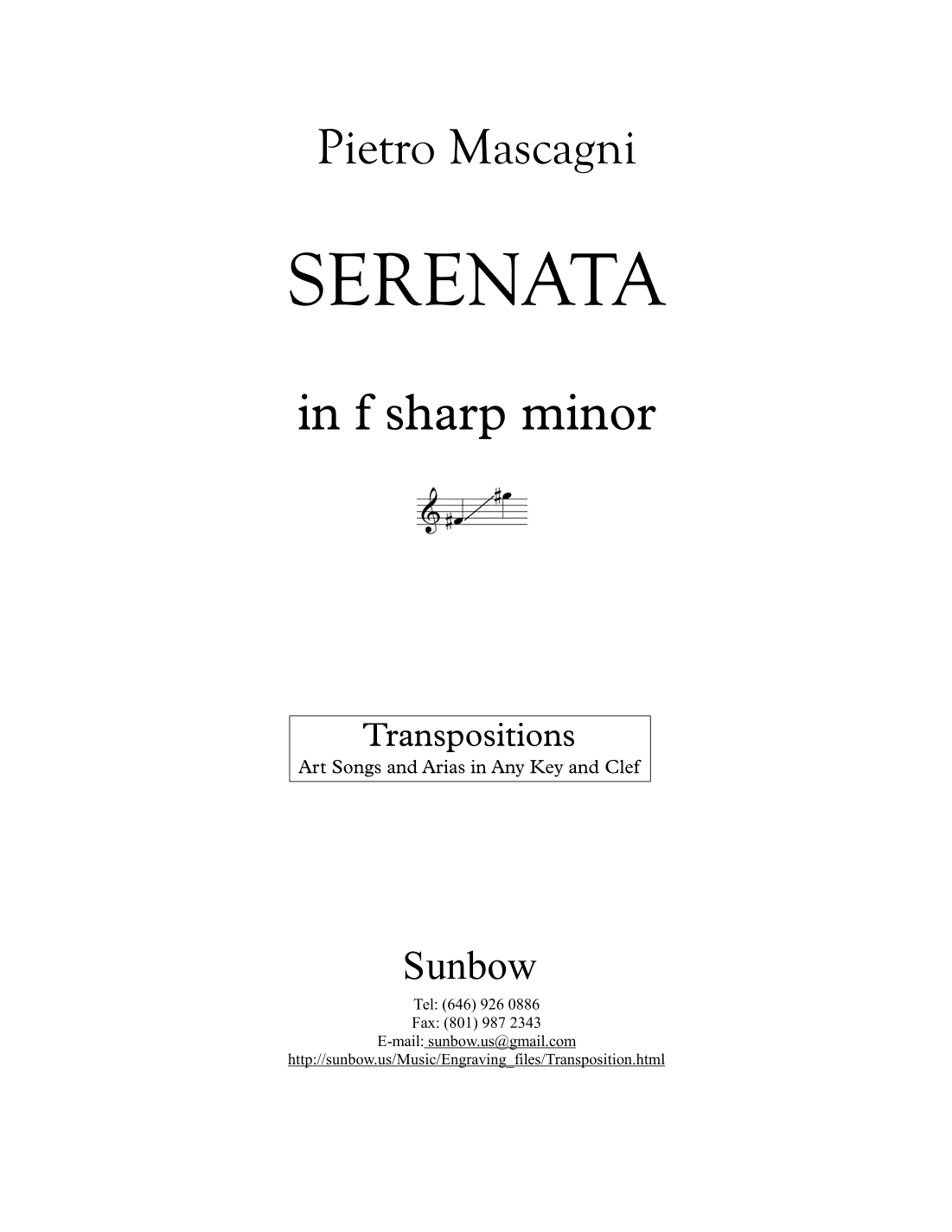 Pietro Mascagni

SERENATA

in f sharp minor

Transpositions
Art Songs and Arias in Any Key and Clef

Sunbow

Tel: (646) 926 0886
Fax: (801) 987 2343
E-mail: sunbow.us@gmail.com
http://sunbow.us/Music/Engraving_files/Transposition.html